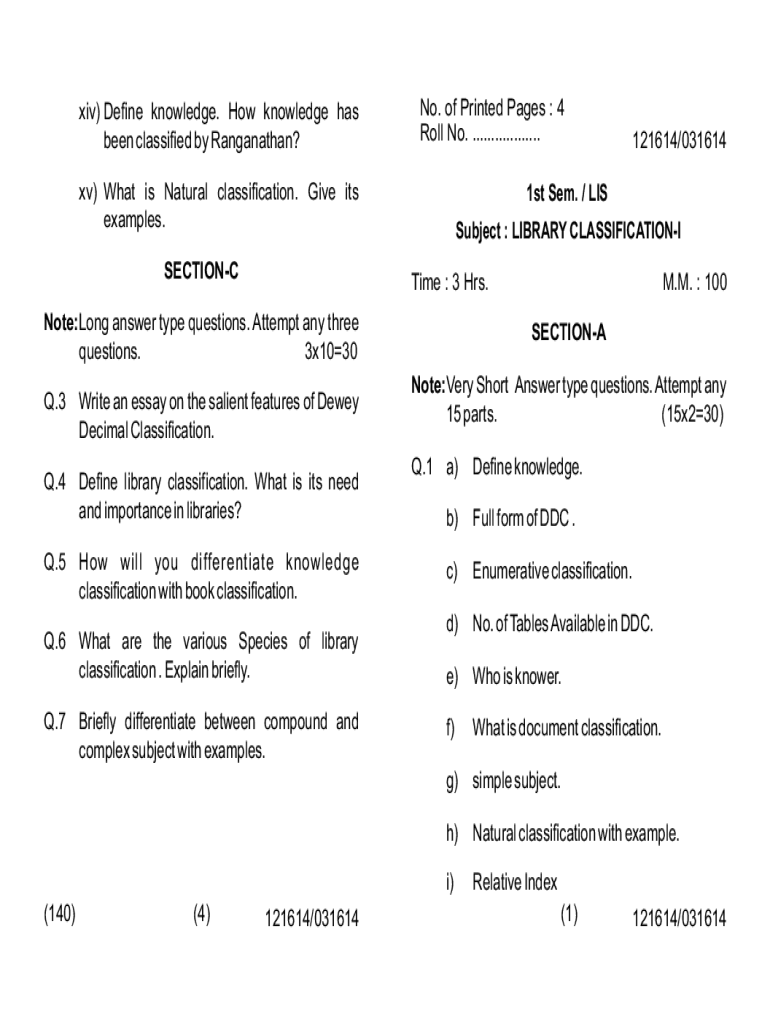 xiv) Define knowledge. How knowledge has been classified by Ranganathan?

xv) What is Natural classification. Give its examples.

SECTION-C

Note: Long answer type questions. Attempt any three questions. 3x10=30

Q.3 Write an essay on the salient features of Dewey Decimal Classification.

Q.4 Define library classification. What is its need and importance in libraries?

Q.5 How will you differentiate knowledge classification with book classification.

Q.6 What are the various Species of library classification . Explain briefly.

Q.7 Briefly differentiate between compound and complex subject with examples.

(140) (4) 121614/031614

No. of Printed Pages : 4
Roll No. ..................
121614/031614

1st Sem. / LIS

Subject : LIBRARY CLASSIFICATION-I

Time : 3 Hrs. M.M. : 100

SECTION-A

Note: Very Short Answer type questions. Attempt any 15 parts. (15x2=30)

Q.1 a) Define knowledge.

b) Full form of DDC .

c) Enumerative classification.

d) No. of Tables Available in DDC.

e) Who is knower.

f) What is document classification.

g) simple subject.

h) Natural classification with example.

i) Relative Index

(1) 121614/031614